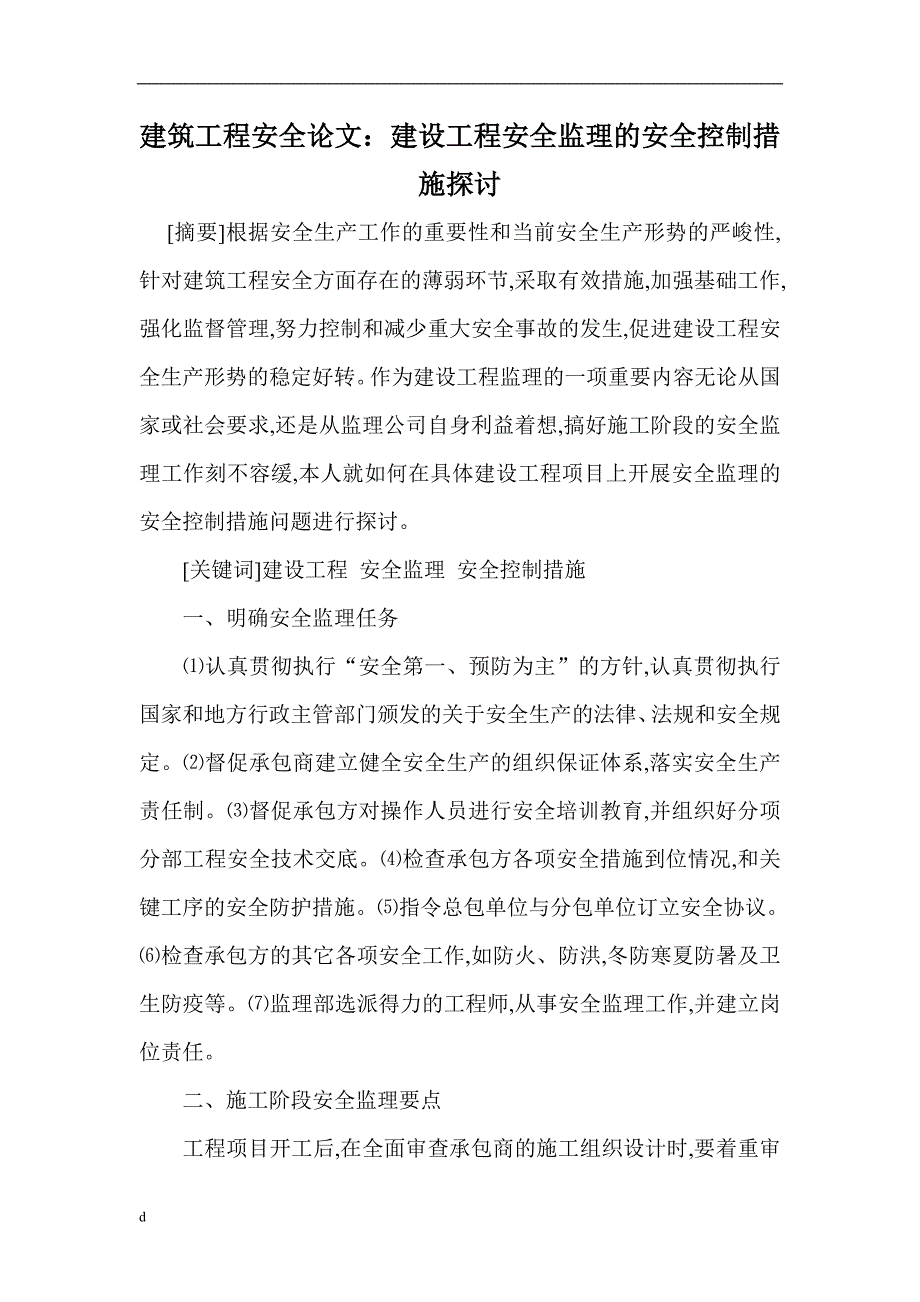 建筑工程安全论文：建设工程安全监理的安全控制措施探讨

[摘要]根据安全生产工作的重要性和当前安全生产形势的严峻性,针对建筑工程安全方面存在的薄弱环节,采取有效措施,加强基础工作,强化监督管理,努力控制和减少重大安全事故的发生,促进建设工程安全生产形势的稳定好转。作为建设工程监理的一项重要内容无论从国家或社会要求,还是从监理公司自身利益着想,搞好施工阶段的安全监理工作刻不容缓,本人就如何在具体建设工程项目上开展安全监理的安全控制措施问题进行探讨。

[关键词]建设工程 安全监理 安全控制措施

一、明确安全监理任务

⑴认真贯彻执行“安全第一、预防为主”的方针,认真贯彻执行国家和地方行政主管部门颁发的关于安全生产的法律、法规和安全规定。⑵督促承包商建立健全安全生产的组织保证体系,落实安全生产责任制。⑶督促承包方对操作人员进行安全培训教育,并组织好分项分部工程安全技术交底。⑷检查承包方各项安全措施到位情况,和关键工序的安全防护措施。⑸指令总包单位与分包单位订立安全协议。⑹检查承包方的其它各项安全工作,如防火、防洪,冬防寒夏防暑及卫生防疫等。⑺监理部选派得力的工程师,从事安全监理工作,并建立岗位责任。

二、施工阶段安全监理要点

工程项目开工后,在全面审查承包商的施工组织设计时,要着重审

d